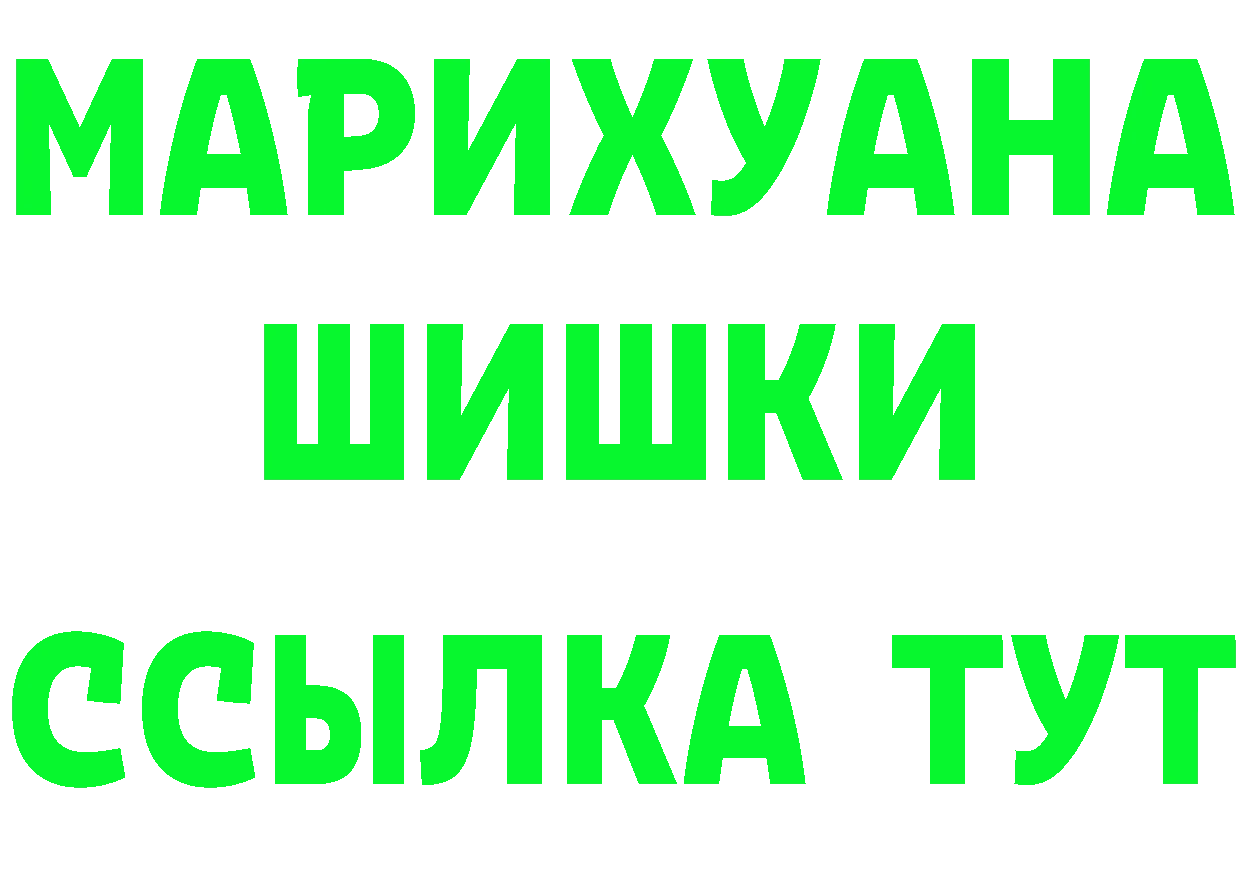 МАРИХУАНА
ШИШКИ
ССЫЛКА ТУТ